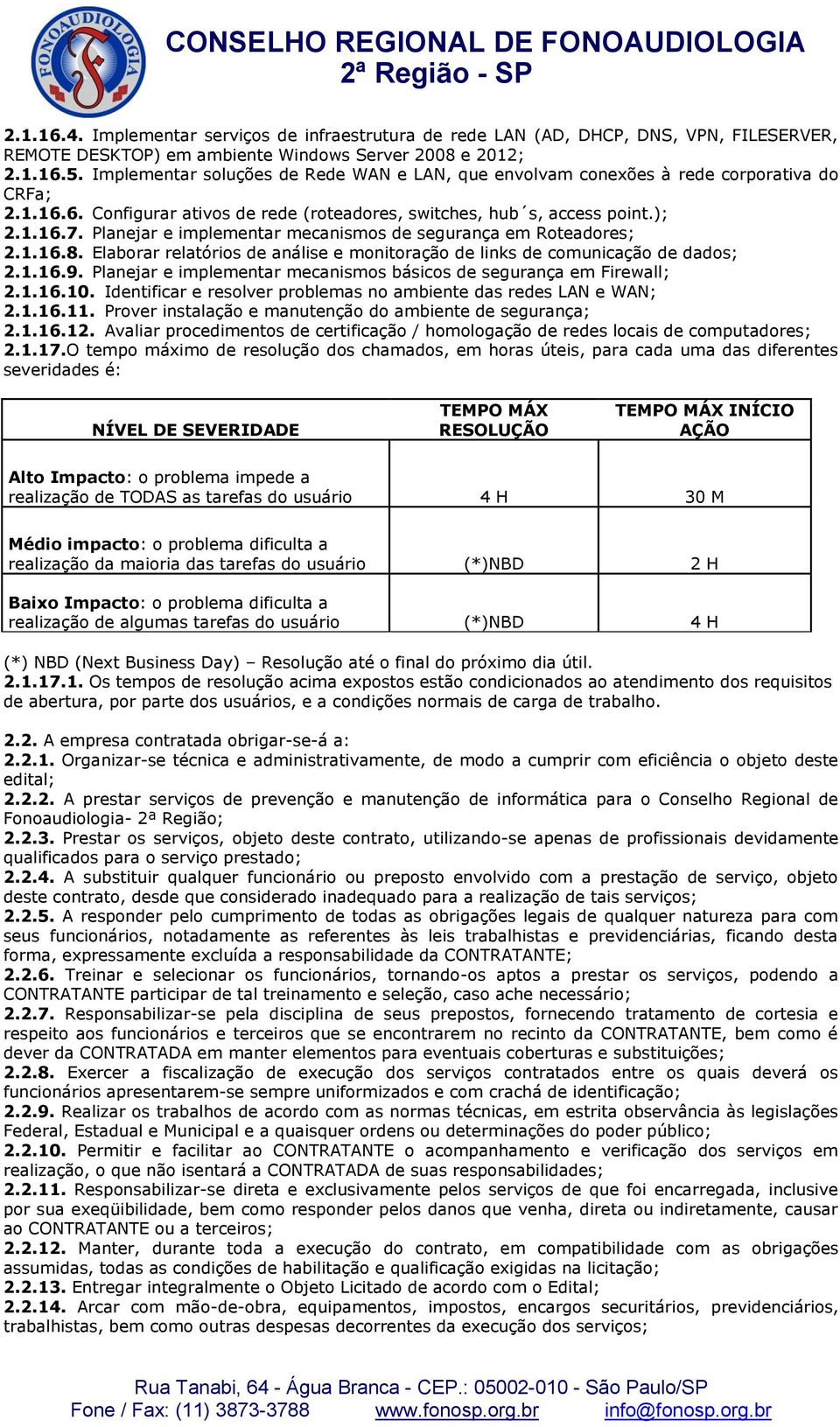 FONOAUDIOLOGIA

CONSELHO REGIONAL DE FONOAUDIOLOGIA
2ª Região - SP

2.1.16.4. Implementar serviços de infraestrutura de rede LAN (AD, DHCP, DNS, VPN, FILESERVER, REMOTE DESKTOP) em ambiente Windows Server 2008 e 2012;
2.1.16.5. Implementar soluções de Rede WAN e LAN, que envolvam conexões à rede corporativa do CRFa;
2.1.16.6. Configurar ativos de rede (roteadores, switches, hub´s, access point.);
2.1.16.7. Planejar e implementar mecanismos de segurança em Roteadores;
2.1.16.8. Elaborar relatórios de análise e monitoração de links de comunicação de dados;
2.1.16.9. Planejar e implementar mecanismos básicos de segurança em Firewall;
2.1.16.10. Identificar e resolver problemas no ambiente das redes LAN e WAN;
2.1.16.11. Prover instalação e manutenção do ambiente de segurança;
2.1.16.12. Avaliar procedimentos de certificação / homologação de redes locais de computadores;
2.1.17.O tempo máximo de resolução dos chamados, em horas úteis, para cada uma das diferentes severidades é:

| NÍVEL DE SEVERIDADE | TEMPO MÁX RESOLUÇÃO | TEMPO MÁX INÍCIO AÇÃO |
|---|---|---|
| Alto Impacto: o problema impede a realização de TODAS as tarefas do usuário | 4 H | 30 M |
| Médio impacto: o problema dificulta a realização da maioria das tarefas do usuário | (*)NBD | 2 H |
| Baixo Impacto: o problema dificulta a realização de algumas tarefas do usuário | (*)NBD | 4 H |

(*) NBD (Next Business Day) – Resolução até o final do próximo dia útil.
2.1.17.1. Os tempos de resolução acima expostos estão condicionados ao atendimento dos requisitos de abertura, por parte dos usuários, e a condições normais de carga de trabalho.

2.2. A empresa contratada obrigar-se-á a:
2.2.1. Organizar-se técnica e administrativamente, de modo a cumprir com eficiência o objeto deste edital;
2.2.2. A prestar serviços de prevenção e manutenção de informática para o Conselho Regional de Fonoaudiologia- 2ª Região;
2.2.3. Prestar os serviços, objeto deste contrato, utilizando-se apenas de profissionais devidamente qualificados para o serviço prestado;
2.2.4. A substituir qualquer funcionário ou preposto envolvido com a prestação de serviço, objeto deste contrato, desde que considerado inadequado para a realização de tais serviços;
2.2.5. A responder pelo cumprimento de todas as obrigações legais de qualquer natureza para com seus funcionários, notadamente as referentes às leis trabalhistas e previdenciárias, ficando desta forma, expressamente excluída a responsabilidade da CONTRATANTE;
2.2.6. Treinar e selecionar os funcionários, tornando-os aptos a prestar os serviços, podendo a CONTRATANTE participar de tal treinamento e seleção, caso ache necessário;
2.2.7. Responsabilizar-se pela disciplina de seus prepostos, fornecendo tratamento de cortesia e respeito aos funcionários e terceiros que se encontrarem no recinto da CONTRATANTE, bem como é dever da CONTRATADA em manter elementos para eventuais coberturas e substituições;
2.2.8. Exercer a fiscalização de execução dos serviços contratados entre os quais deverá os funcionários apresentarem-se sempre uniformizados e com crachá de identificação;
2.2.9. Realizar os trabalhos de acordo com as normas técnicas, em estrita observância às legislações Federal, Estadual e Municipal e a quaisquer ordens ou determinações do poder público;
2.2.10. Permitir e facilitar ao CONTRATANTE o acompanhamento e verificação dos serviços em realização, o que não isentará a CONTRATADA de suas responsabilidades;
2.2.11. Responsabilizar-se direta e exclusivamente pelos serviços de que foi encarregada, inclusive por sua exeqüibilidade, bem como responder pelos danos que venha, direta ou indiretamente, causar ao CONTRATANTE ou a terceiros;
2.2.12. Manter, durante toda a execução do contrato, em compatibilidade com as obrigações assumidas, todas as condições de habilitação e qualificação exigidas na licitação;
2.2.13. Entregar integralmente o Objeto Licitado de acordo com o Edital;
2.2.14. Arcar com mão-de-obra, equipamentos, impostos, encargos securitários, previdenciários, trabalhistas, bem como outras despesas decorrentes da execução dos serviços;

Rua Tanabi, 64 - Água Branca - CEP.: 05002-010 - São Paulo/SP
Fone / Fax: (11) 3873-3788 www.fonosp.org.br info@fonosp.org.br